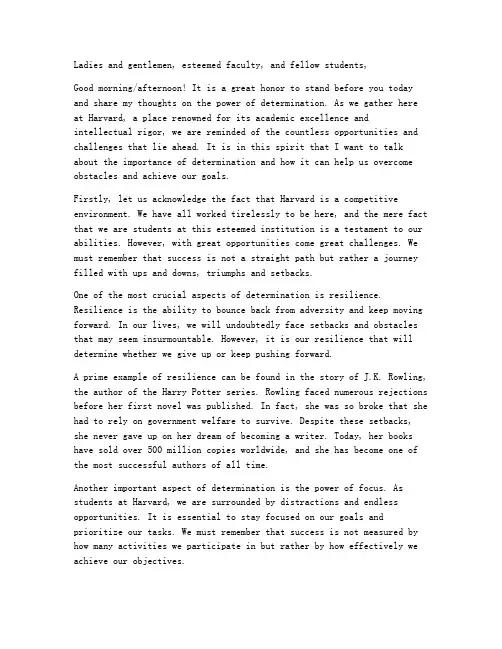 Ladies and gentlemen, esteemed faculty, and fellow students,

Good morning/afternoon! It is a great honor to stand before you today and share my thoughts on the power of determination. As we gather here at Harvard, a place renowned for its academic excellence and intellectual rigor, we are reminded of the countless opportunities and challenges that lie ahead. It is in this spirit that I want to talk about the importance of determination and how it can help us overcome obstacles and achieve our goals.

Firstly, let us acknowledge the fact that Harvard is a competitive environment. We have all worked tirelessly to be here, and the mere fact that we are students at this esteemed institution is a testament to our abilities. However, with great opportunities come great challenges. We must remember that success is not a straight path but rather a journey filled with ups and downs, triumphs and setbacks.

One of the most crucial aspects of determination is resilience. Resilience is the ability to bounce back from adversity and keep moving forward. In our lives, we will undoubtedly face setbacks and obstacles that may seem insurmountable. However, it is our resilience that will determine whether we give up or keep pushing forward.

A prime example of resilience can be found in the story of J.K. Rowling, the author of the Harry Potter series. Rowling faced numerous rejections before her first novel was published. In fact, she was so broke that she had to rely on government welfare to survive. Despite these setbacks, she never gave up on her dream of becoming a writer. Today, her books have sold over 500 million copies worldwide, and she has become one of the most successful authors of all time.

Another important aspect of determination is the power of focus. As students at Harvard, we are surrounded by distractions and endless opportunities. It is essential to stay focused on our goals and prioritize our tasks. We must remember that success is not measured by how many activities we participate in but rather by how effectively we achieve our objectives.